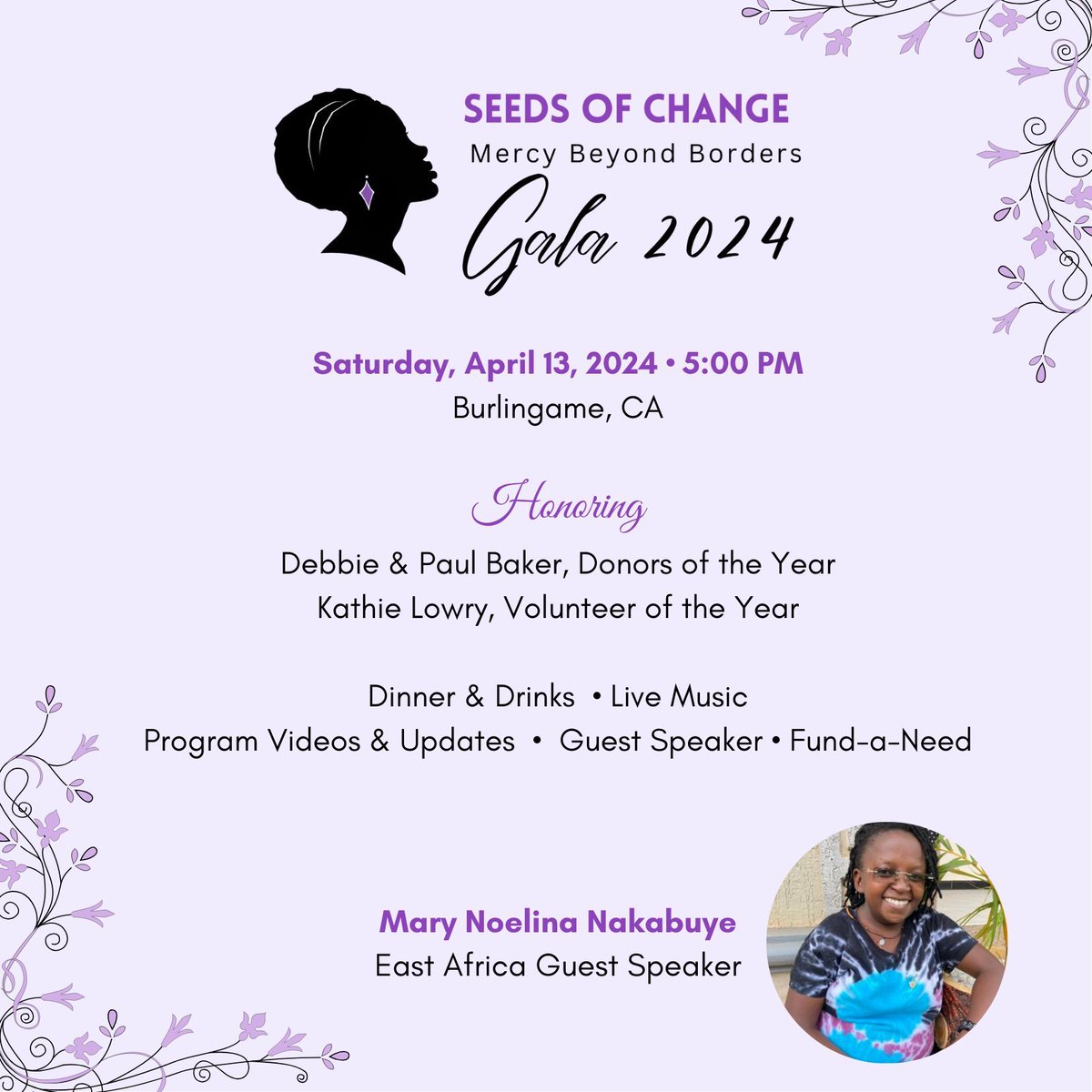 SEEDS OF CHANGE
Mercy Beyond Borders
Gala 2024

Saturday, April 13, 2024 • 5:00 PM
Burlingame, CA

Honoring
Debbie & Paul Baker, Donors of the Year
Kathie Lowry, Volunteer of the Year

Dinner & Drinks • Live Music
Program Videos & Updates • Guest Speaker • Fund-a-Need

Mary Noelina Nakabuye
East Africa Guest Speaker